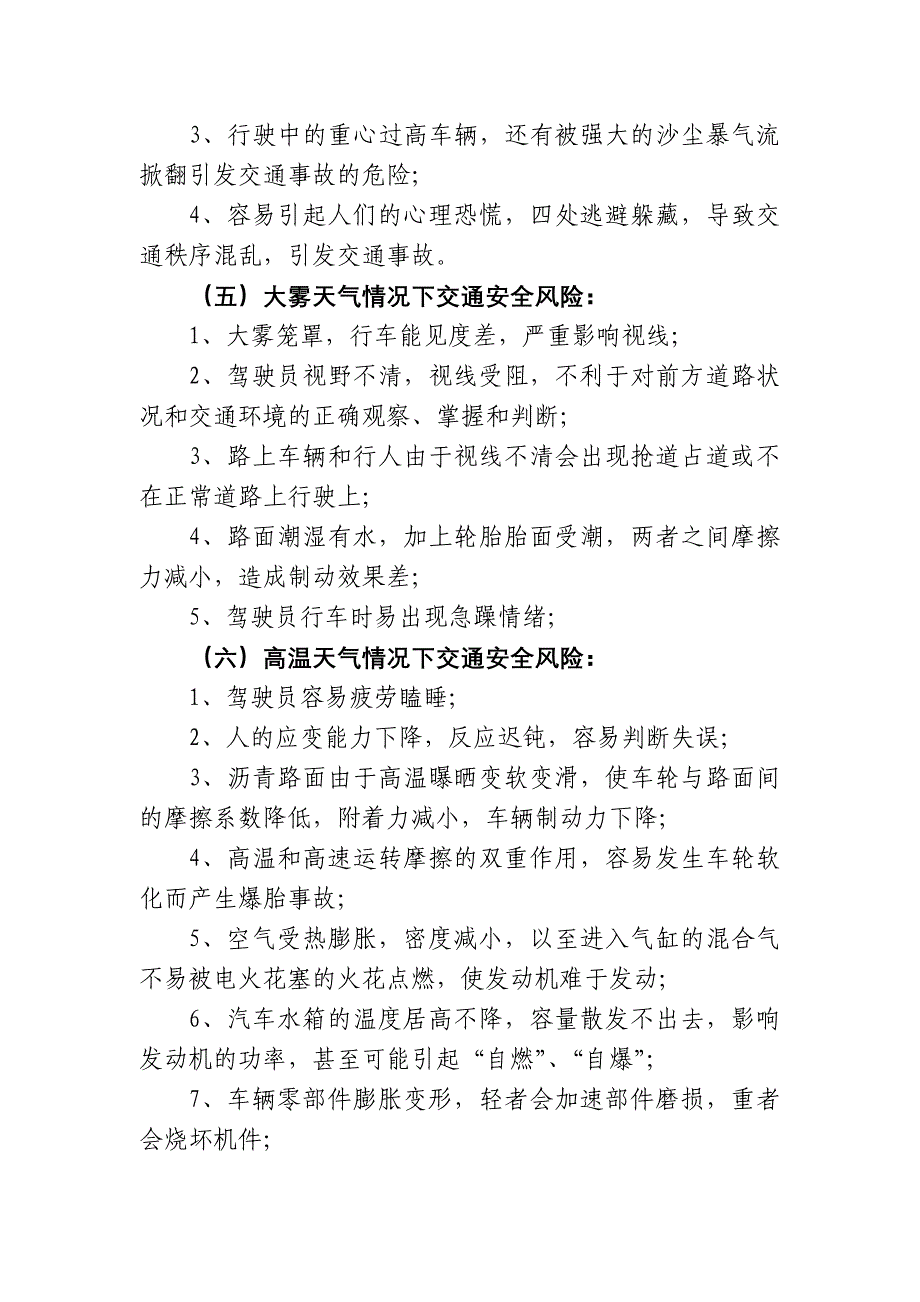 3、行驶中的重心过高车辆，还有被强大的沙尘暴气流掀翻引发交通事故的危险;

4、容易引起人们的心理恐慌，四处逃避躲藏，导致交通秩序混乱，引发交通事故。

（五）大雾天气情况下交通安全风险：

1、大雾笼罩，行车能见度差，严重影响视线;

2、驾驶员视野不清，视线受阻，不利于对前方道路状况和交通环境的正确观察、掌握和判断;

3、路上车辆和行人由于视线不清会出现抢道占道或不在正常道路上行驶上;

4、路面潮湿有水，加上轮胎胎面受潮，两者之间摩擦力减小，造成制动效果差;

5、驾驶员行车时易出现急躁情绪;

（六）高温天气情况下交通安全风险：

1、驾驶员容易疲劳瞌睡;

2、人的应变能力下降，反应迟钝，容易判断失误;

3、沥青路面由于高温曝晒变软变滑，使车轮与路面间的摩擦系数降低，附着力减小，车辆制动力下降;

4、高温和高速运转摩擦的双重作用，容易发生车轮软化而产生爆胎事故;

5、空气受热膨胀，密度减小，以至进入气缸的混合气不易被电火花塞的火花点燃，使发动机难于发动;

6、汽车水箱的温度居高不降，容量散发不出去，影响发动机的功率，甚至可能引起“自燃”、“自爆”;

7、车辆零部件膨胀变形，轻者会加速部件磨损，重者会烧坏机件;